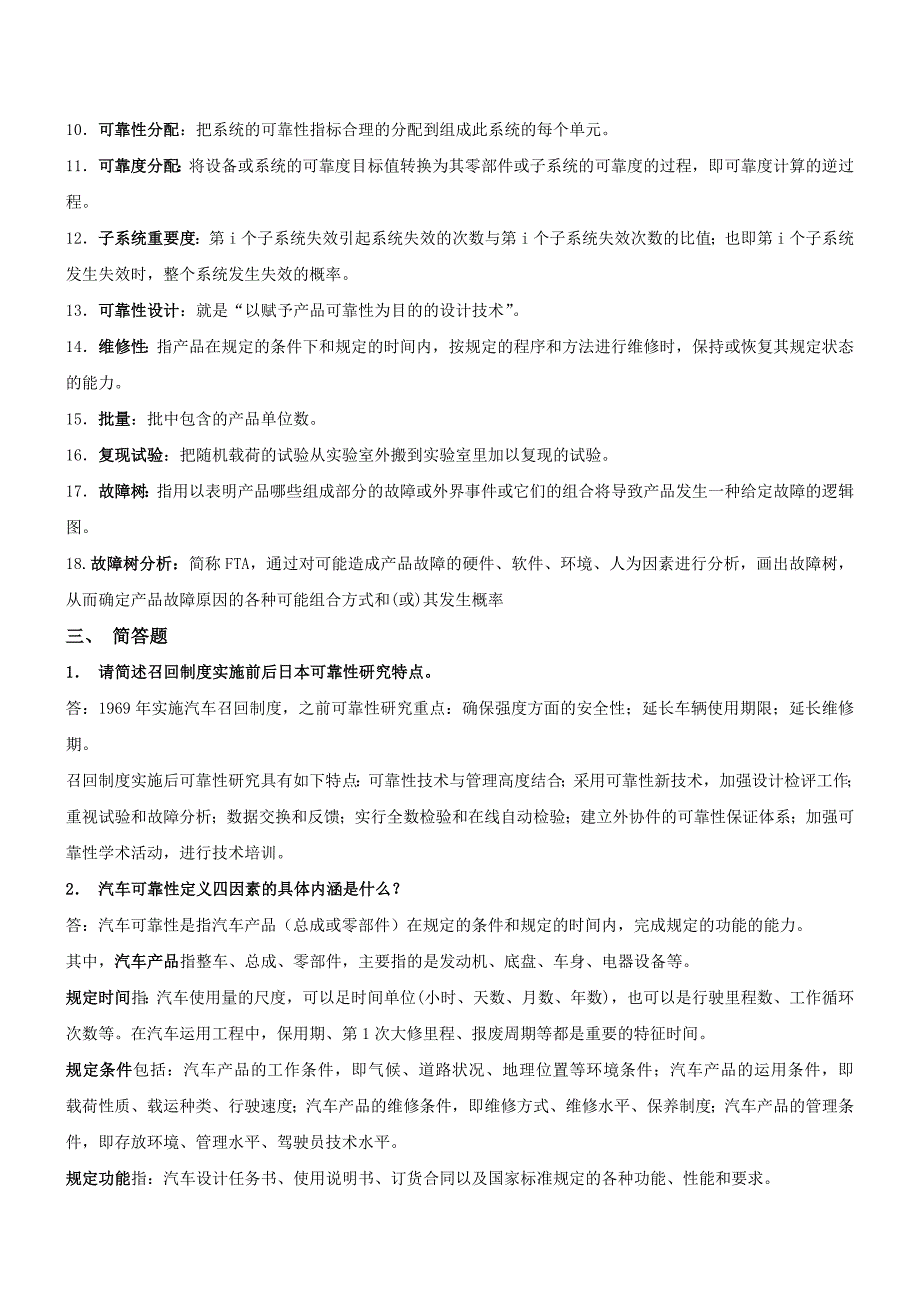 10. 可靠性分配：把系统的可靠性指标合理的分配到组成此系统的每个单元。

11. 可靠度分配：将设备或系统的可靠度目标值转换为其零部件或子系统的可靠度的过程，即可靠度计算的逆过程。

12. 子系统重要度：第 i 个子系统失效引起系统失效的次数与第 i 个子系统失效次数的比值；也即第 i 个子系统发生失效时，整个系统发生失效的概率。

13. 可靠性设计：就是“以赋予产品可靠性为目的的设计技术”。

14. 维修性：指产品在规定的条件下和规定的时间内，按规定的程序和方法进行维修时，保持或恢复其规定状态的能力。

15. 批量：批中包含的产品单位数。

16. 复现试验：把随机载荷的试验从实验室外搬到实验室里加以复现的试验。

17. 故障树：指用以表明产品哪些组成部分的故障或外界事件或它们的组合将导致产品发生一种给定故障的逻辑图。

18.故障树分析：简称 FTA，通过对可能造成产品故障的硬件、软件、环境、人为因素进行分析，画出故障树，从而确定产品故障原因的各种可能组合方式和(或)其发生概率

三、 简答题

1. 请简述召回制度实施前后日本可靠性研究特点。

答：1969 年实施汽车召回制度，之前可靠性研究重点：确保强度方面的安全性；延长车辆使用期限；延长维修期。

召回制度实施后可靠性研究具有如下特点：可靠性技术与管理高度结合；采用可靠性新技术，加强设计检评工作；重视试验和故障分析；数据交换和反馈；实行全数检验和在线自动检验；建立外协件的可靠性保证体系；加强可靠性学术活动，进行技术培训。

2. 汽车可靠性定义四因素的具体内涵是什么？

答：汽车可靠性是指汽车产品（总成或零部件）在规定的条件和规定的时间内，完成规定的功能的能力。

其中，汽车产品指整车、总成、零部件，主要指的是发动机、底盘、车身、电器设备等。

规定时间指：汽车使用量的尺度，可以是时间单位(小时、天数、月数、年数)，也可以是行驶里程数、工作循环次数等。在汽车运用工程中，保用期、第 1 次大修里程、报废周期等都是重要的特征时间。

规定条件包括：汽车产品的工作条件，即气候、道路状况、地理位置等环境条件；汽车产品的运用条件，即载荷性质、载运种类、行驶速度；汽车产品的维修条件，即维修方式、维修水平、保养制度；汽车产品的管理条件，即存放环境、管理水平、驾驶员技术水平。

规定功能指：汽车设计任务书、使用说明书、订货合同以及国家标准规定的各种功能、性能和要求。